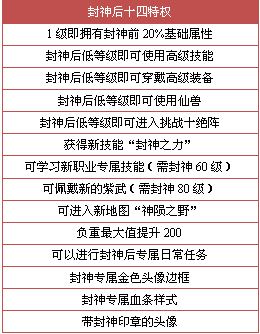 | 封神后十四特权 |
|---|
| 1 级即拥有封神前 20%基础属性 |
| 封神后低等级即可使用高级技能 |
| 封神后低等级即可穿戴高级装备 |
| 封神后低等级即可使用仙兽 |
| 封神后低等级即可进入挑战十绝阵 |
| 获得新技能“封神之力” |
| 可学习新职业专属技能（需封神 60 级） |
| 可佩戴新的紫武（需封神 80 级） |
| 可进入新地图“神陨之野” |
| 负重最大值提升 200 |
| 可以进行封神后专属日常任务 |
| 封神专属金色头像边框 |
| 封神专属血条样式 |
| 带封神印章的头像 |